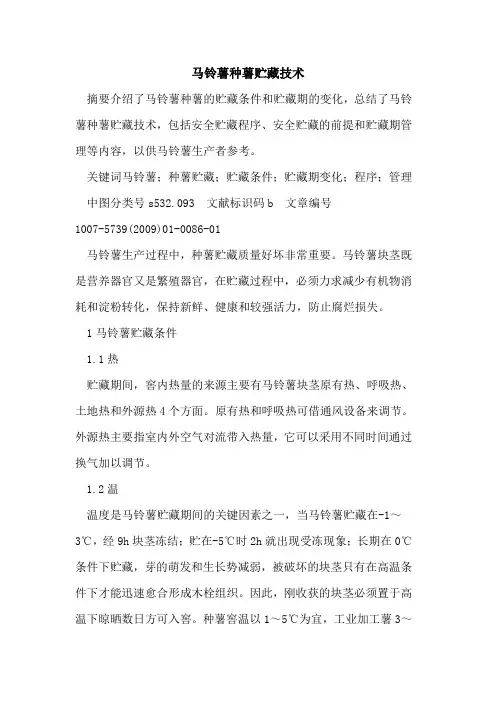 马铃薯种薯贮藏技术

摘要介绍了马铃薯种薯的贮藏条件和贮藏期的变化，总结了马铃薯种薯贮藏技术，包括安全贮藏程序、安全贮藏的前提和贮藏期管理等内容，以供马铃薯生产者参考。

关键词马铃薯；种薯贮藏；贮藏条件；贮藏期变化；程序；管理

中图分类号 s532.093 文献标识码 b 文章编号 1007-5739(2009)01-0086-01

马铃薯生产过程中，种薯贮藏质量好坏非常重要。马铃薯块茎既是营养器官又是繁殖器官，在贮藏过程中，必须力求减少有机物消耗和淀粉转化，保持新鲜、健康和较强活力，防止腐烂损失。

1 马铃薯贮藏条件

1.1 热

贮藏期间，窖内热量的来源主要有马铃薯块茎原有热、呼吸热、土地热和外源热 4 个方面。原有热和呼吸热可借通风设备来调节。外源热主要指室内外空气对流带入热量，它可以采用不同时间通过换气加以调节。

1.2 温

温度是马铃薯贮藏期间的关键因素之一，当马铃薯贮藏在-1～3℃，经 9h 块茎冻结；贮在-5℃时 2h 就出现受冻现象；长期在 0℃条件下贮藏，芽的萌发和生长势减弱，被破坏的块茎只有在高温条件下才能迅速愈合形成木栓组织。因此，刚收获的块茎必须置于高温下晾晒数日方可入窖。种薯窖温以 1～5℃为宜，工业加工薯 3～